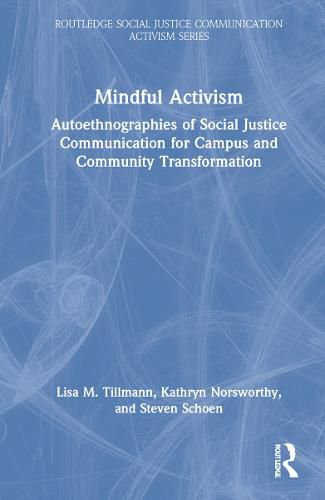 ROUTLEDGE SOCIAL JUSTICE COMMUNICATION ACTIVISM SERIES

Mindful Activism

Autoethnographies of Social Justice Communication for Campus and Community Transformation

Lisa M. Tillmann, Kathryn Norsworthy, and Steven Schoen

ROUTLEDGE